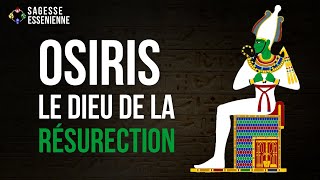 SAGESSE ESSENIENNE

OSIRIS
LE DIEU DE LA
RÉSURECTION